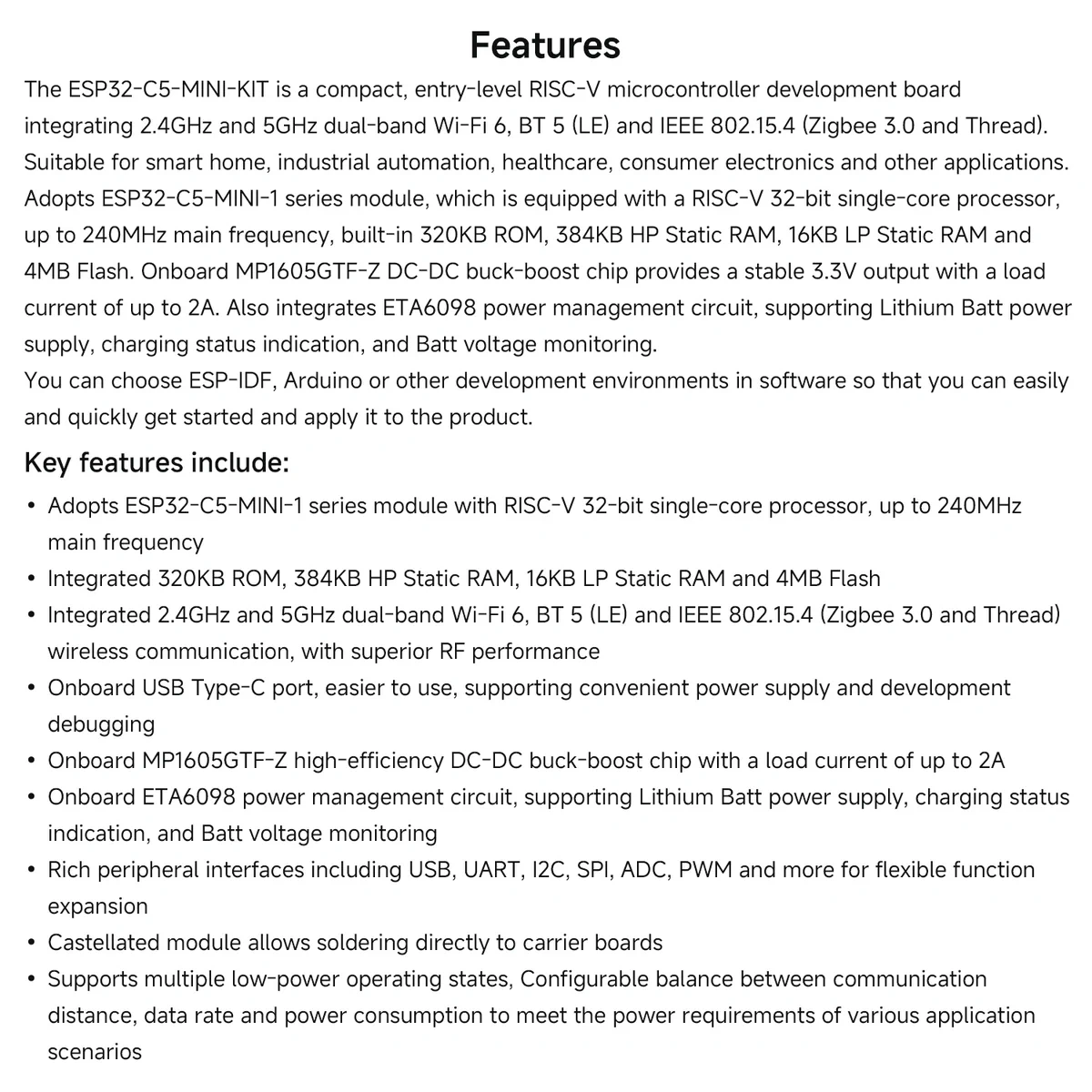 Features

The ESP32-C5-MINI-KIT is a compact, entry-level RISC-V microcontroller development board integrating 2.4GHz and 5GHz dual-band Wi-Fi 6, BT 5 (LE) and IEEE 802.15.4 (Zigbee 3.0 and Thread). Suitable for smart home, industrial automation, healthcare, consumer electronics and other applications. Adopts ESP32-C5-MINI-1 series module, which is equipped with a RISC-V 32-bit single-core processor, up to 240MHz main frequency, built-in 320KB ROM, 384KB HP Static RAM, 16KB LP Static RAM and 4MB Flash. Onboard MP1605GTF-Z DC-DC buck-boost chip provides a stable 3.3V output with a load current of up to 2A. Also integrates ETA6098 power management circuit, supporting Lithium Batt power supply, charging status indication, and Batt voltage monitoring.
You can choose ESP-IDF, Arduino or other development environments in software so that you can easily and quickly get started and apply it to the product.

Key features include:

• Adopts ESP32-C5-MINI-1 series module with RISC-V 32-bit single-core processor, up to 240MHz main frequency
• Integrated 320KB ROM, 384KB HP Static RAM, 16KB LP Static RAM and 4MB Flash
• Integrated 2.4GHz and 5GHz dual-band Wi-Fi 6, BT 5 (LE) and IEEE 802.15.4 (Zigbee 3.0 and Thread) wireless communication, with superior RF performance
• Onboard USB Type-C port, easier to use, supporting convenient power supply and development debugging
• Onboard MP1605GTF-Z high-efficiency DC-DC buck-boost chip with a load current of up to 2A
• Onboard ETA6098 power management circuit, supporting Lithium Batt power supply, charging status indication, and Batt voltage monitoring
• Rich peripheral interfaces including USB, UART, I2C, SPI, ADC, PWM and more for flexible function expansion
• Castellated module allows soldering directly to carrier boards
• Supports multiple low-power operating states, Configurable balance between communication distance, data rate and power consumption to meet the power requirements of various application scenarios